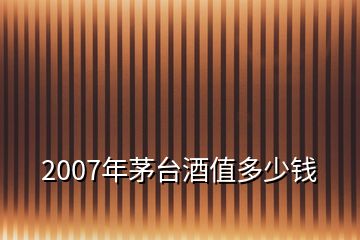 2007年茅台酒值多少钱